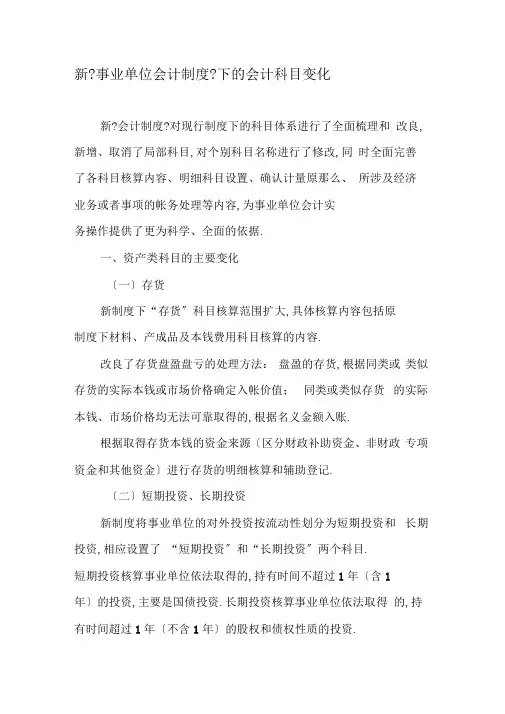 新?事业单位会计制度?下的会计科目变化

新?会计制度?对现行制度下的科目体系进行了全面梳理和 改良,新增、取消了局部科目,对个别科目名称进行了修改,同 时全面完善了各科目核算内容、明细科目设置、确认计量原那么、 所涉及经济业务或者事项的帐务处理等内容,为事业单位会计实务操作提供了更为科学、全面的依据.

一、资产类科目的主要变化

〔一〕存货

新制度下“存货”科目核算范围扩大,具体核算内容包括原制度下材料、产成品及本钱费用科目核算的内容.

改良了存货盘盈盘亏的处理方法： 盘盈的存货,根据同类或 类似存货的实际本钱或市场价格确定入帐价值； 同类或类似存货 的实际本钱、市场价格均无法可靠取得的,根据名义金额入账.

根据取得存货本钱的资金来源〔区分财政补助资金、非财政 专项资金和其他资金〕进行存货的明细核算和辅助登记.

〔二〕短期投资、长期投资

新制度将事业单位的对外投资按流动性划分为短期投资和 长期投资,相应设置了 “短期投资”和“长期投资”两个科目.

短期投资核算事业单位依法取得的,持有时间不超过1年〔含1年〕的投资,主要是国债投资.长期投资核算事业单位依法取得 的,持有时间超过1年〔不含1年〕的股权和债权性质的投资.